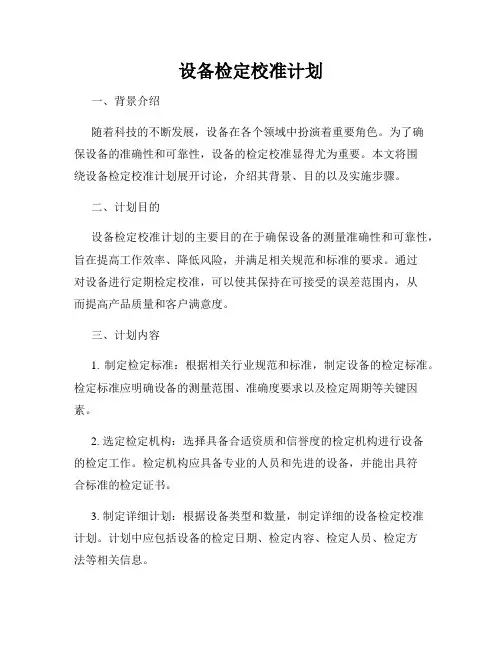 设备检定校准计划

一、背景介绍

随着科技的不断发展，设备在各个领域中扮演着重要角色。为了确保设备的准确性和可靠性，设备的检定校准显得尤为重要。本文将围绕设备检定校准计划展开讨论，介绍其背景、目的以及实施步骤。

二、计划目的

设备检定校准计划的主要目的在于确保设备的测量准确性和可靠性，旨在提高工作效率、降低风险，并满足相关规范和标准的要求。通过对设备进行定期检定校准，可以使其保持在可接受的误差范围内，从而提高产品质量和客户满意度。

三、计划内容

1. 制定检定标准：根据相关行业规范和标准，制定设备的检定标准。检定标准应明确设备的测量范围、准确度要求以及检定周期等关键因素。

2. 选定检定机构：选择具备合适资质和信誉度的检定机构进行设备的检定工作。检定机构应具备专业的人员和先进的设备，并能出具符合标准的检定证书。

3. 制定详细计划：根据设备类型和数量，制定详细的设备检定校准计划。计划中应包括设备的检定日期、检定内容、检定人员、检定方法等相关信息。